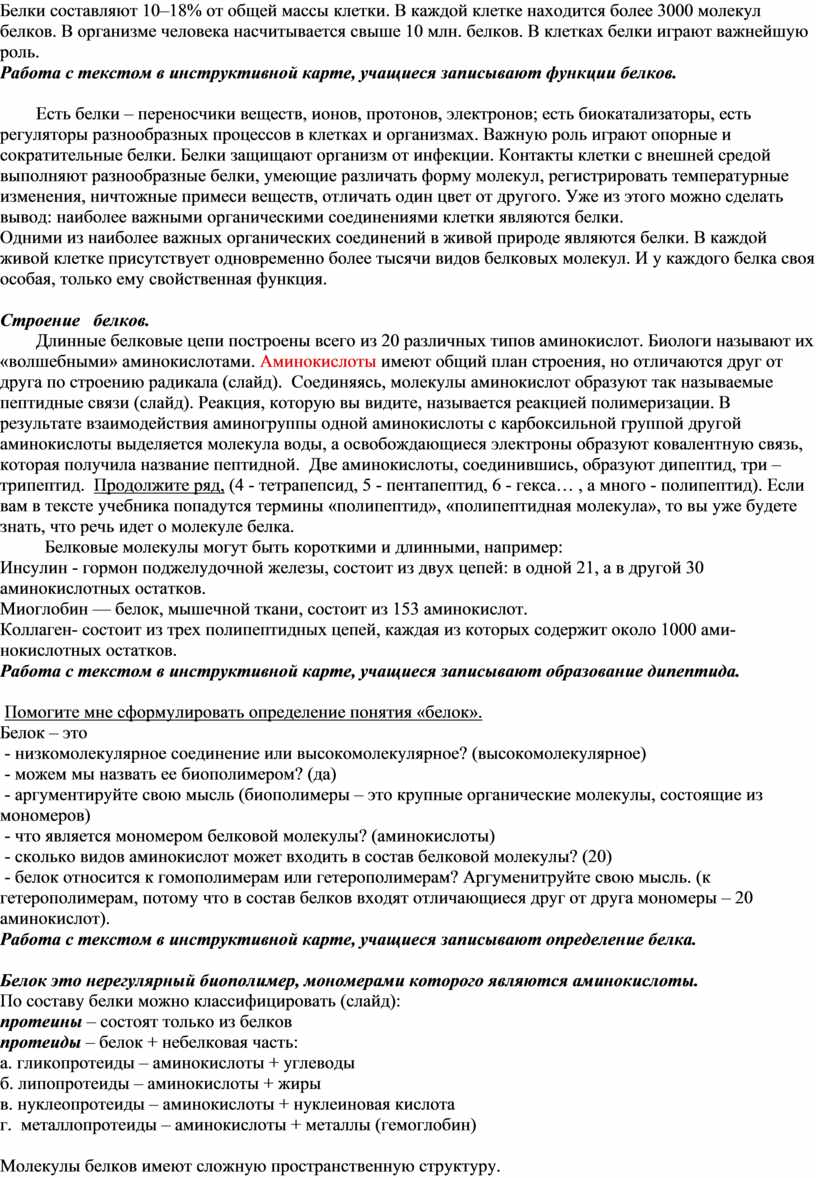 Белки составляют 10–18% от общей массы клетки. В каждой клетке находится более 3000 молекул белков. В организме человека насчитывается свыше 10 млн. белков. В клетках белки играют важнейшую роль.
Работа с текстом в инструктивной карте, учащиеся записывают функции белков.

Есть белки – переносчики веществ, ионов, протонов, электронов; есть биокатализаторы, есть регуляторы разнообразных процессов в клетках и организмах. Важную роль играют опорные и сократительные белки. Белки защищают организм от инфекции. Контакты клетки с внешней средой выполняют разнообразные белки, умеющие различать форму молекул, регистрировать температурные изменения, ничтожные примеси веществ, отличать один цвет от другого. Уже из этого можно сделать вывод: наиболее важными органическими соединениями клетки являются белки.
Одними из наиболее важных органических соединений в живой природе являются белки. В каждой живой клетке присутствует одновременно более тысячи видов белковых молекул. И у каждого белка своя особая, только ему свойственная функция.

Строение белков.
Длинные белковые цепи построены всего из 20 различных типов аминокислот. Биологи называют их «волшебными» аминокислотами. Аминокислоты имеют общий план строения, но отличаются друг от друга по строению радикала (слайд). Соединяясь, молекулы аминокислот образуют так называемые пептидные связи (слайд). Реакция, которую вы видите, называется реакцией полимеризации. В результате взаимодействия аминогруппы одной аминокислоты с карбоксильной группой другой аминокислоты выделяется молекула воды, а освобождающиеся электроны образуют ковалентную связь, которая получила название пептидной. Две аминокислоты, соединившись, образуют дипептид, три – трипептид. Продолжите ряд, (4 - тетрапепсид, 5 - пентапептид, 6 - гекса… , а много - полипептид). Если вам в тексте учебника попадутся термины «полипептид», «полипептидная молекула», то вы уже будете знать, что речь идет о молекуле белка.
Белковые молекулы могут быть короткими и длинными, например:
Инсулин - гормон поджелудочной железы, состоит из двух цепей: в одной 21, а в другой 30 аминокислотных остатков.
Миоглобин — белок, мышечной ткани, состоит из 153 аминокислот.
Коллаген- состоит из трех полипептидных цепей, каждая из которых содержит около 1000 аминокислотных остатков.
Работа с текстом в инструктивной карте, учащиеся записывают образование дипептида.

Помогите мне сформулировать определение понятия «белок».
Белок – это
- низкомолекулярное соединение или высокомолекулярное? (высокомолекулярное)
- можем мы назвать ее биополимером? (да)
- аргументируйте свою мысль (биополимеры – это крупные органические молекулы, состоящие из мономеров)
- что является мономером белковой молекулы? (аминокислоты)
- сколько видов аминокислот может входить в состав белковой молекулы? (20)
- белок относится к гомополимерам или гетерополимерам? Аргуменитруйте свою мысль. (к гетерополимерам, потому что в состав белков входят отличающиеся друг от друга мономеры – 20 аминокислот).
Работа с текстом в инструктивной карте, учащиеся записывают определение белка.

Белок это нерегулярный биополимер, мономерами которого являются аминокислоты.
По составу белки можно классифицировать (слайд):
протеины – состоят только из белков
протеиды – белок + небелковая часть:
а. гликопротеиды – аминокислоты + углеводы
б. липопротеиды – аминокислоты + жиры
в. нуклеопротеиды – аминокислоты + нуклеиновая кислота
г. металлопротеиды – аминокислоты + металлы (гемоглобин)

Молекулы белков имеют сложную пространственную структуру.